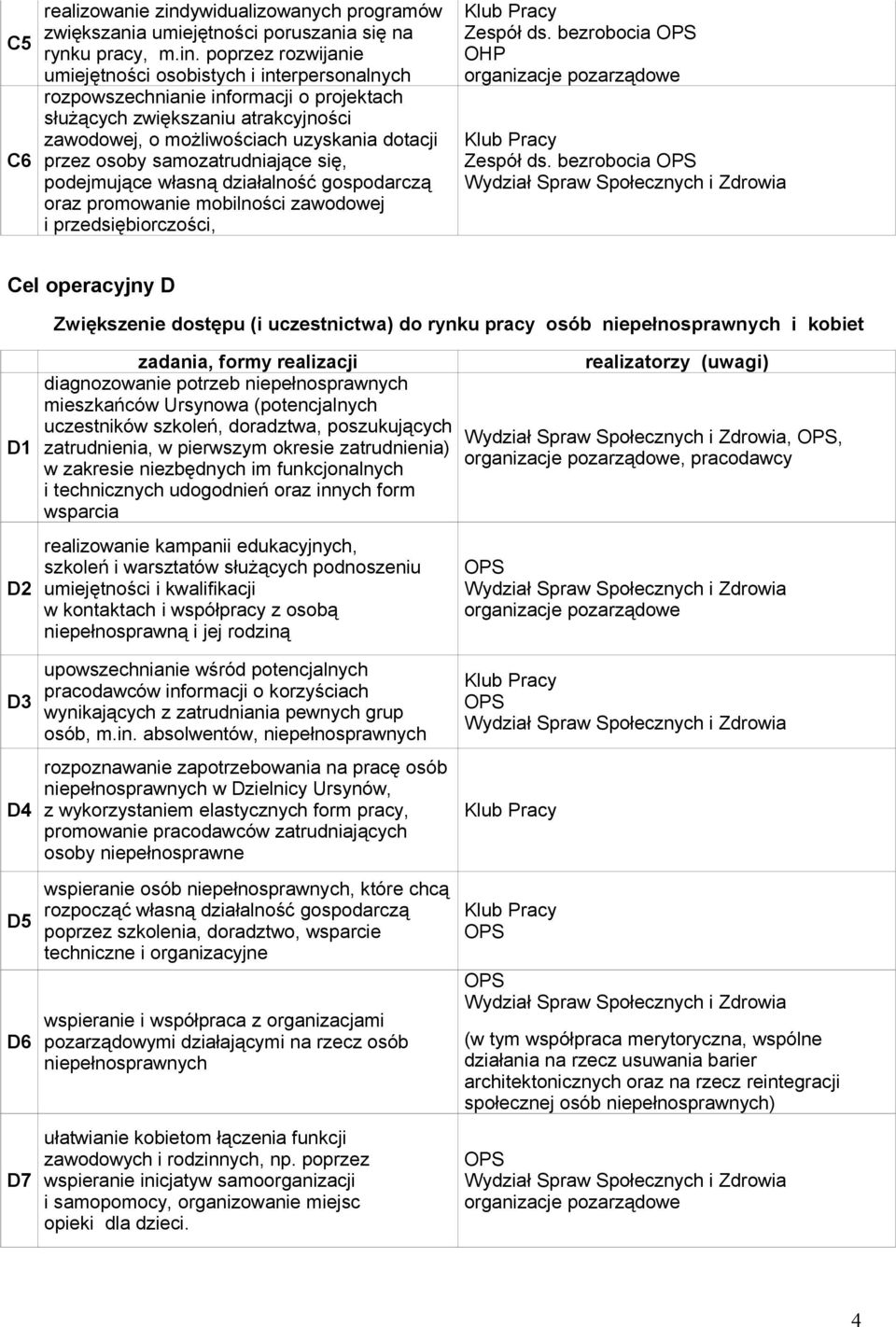 | | | |
|---|---|---|
| C5 | realizowanie zindywidualizowanych programów zwiększania umiejętności poruszania się na rynku pracy, m.in. poprzez rozwijanie umiejętności osobistych i interpersonalnych | Klub Pracy Zespół ds. bezrobocia OPS OHP organizacje pozarządowe |
| C6 | rozpowszechnianie informacji o projektach służących zwiększaniu atrakcyjności zawodowej, o możliwościach uzyskania dotacji przez osoby samozatrudniające się, podejmujące własną działalność gospodarczą oraz promowanie mobilności zawodowej i przedsiębiorczości, | Klub Pracy Zespół ds. bezrobocia OPS Wydział Spraw Społecznych i Zdrowia |

Cel operacyjny D

Zwiększenie dostępu (i uczestnictwa) do rynku pracy osób niepełnosprawnych i kobiet

| | zadania, formy realizacji | realizatorzy (uwagi) |
|---|---|---|
| D1 | diagnozowanie potrzeb niepełnosprawnych mieszkańców Ursynowa (potencjalnych uczestników szkoleń, doradztwa, poszukujących zatrudnienia, w pierwszym okresie zatrudnienia) w zakresie niezbędnych im funkcjonalnych i technicznych udogodnień oraz innych form wsparcia | Wydział Spraw Społecznych i Zdrowia, OPS, organizacje pozarządowe, pracodawcy |
| D2 | realizowanie kampanii edukacyjnych, szkoleń i warsztatów służących podnoszeniu umiejętności i kwalifikacji w kontaktach i współpracy z osobą niepełnosprawną i jej rodziną | OPS Wydział Spraw Społecznych i Zdrowia organizacje pozarządowe |
| D3 | upowszechnianie wśród potencjalnych pracodawców informacji o korzyściach wynikających z zatrudniania pewnych grup osób, m.in. absolwentów, niepełnosprawnych | Klub Pracy OPS Wydział Spraw Społecznych i Zdrowia |
| D4 | rozpoznawanie zapotrzebowania na pracę osób niepełnosprawnych w Dzielnicy Ursynów, z wykorzystaniem elastycznych form pracy, promowanie pracodawców zatrudniających osoby niepełnosprawne | Klub Pracy |
| D5 | wspieranie osób niepełnosprawnych, które chcą rozpocząć własną działalność gospodarczą poprzez szkolenia, doradztwo, wsparcie techniczne i organizacyjne | Klub Pracy OPS |
| D6 | wspieranie i współpraca z organizacjami pozarządowymi działającymi na rzecz osób niepełnosprawnych | OPS Wydział Spraw Społecznych i Zdrowia (w tym współpraca merytoryczna, wspólne działania na rzecz usuwania barier architektonicznych oraz na rzecz reintegracji społecznej osób niepełnosprawnych) |
| D7 | ułatwianie kobietom łączenia funkcji zawodowych i rodzinnych, np. poprzez wspieranie inicjatyw samoorganizacji i samopomocy, organizowanie miejsc opieki dla dzieci. | OPS Wydział Spraw Społecznych i Zdrowia organizacje pozarządowe |

4